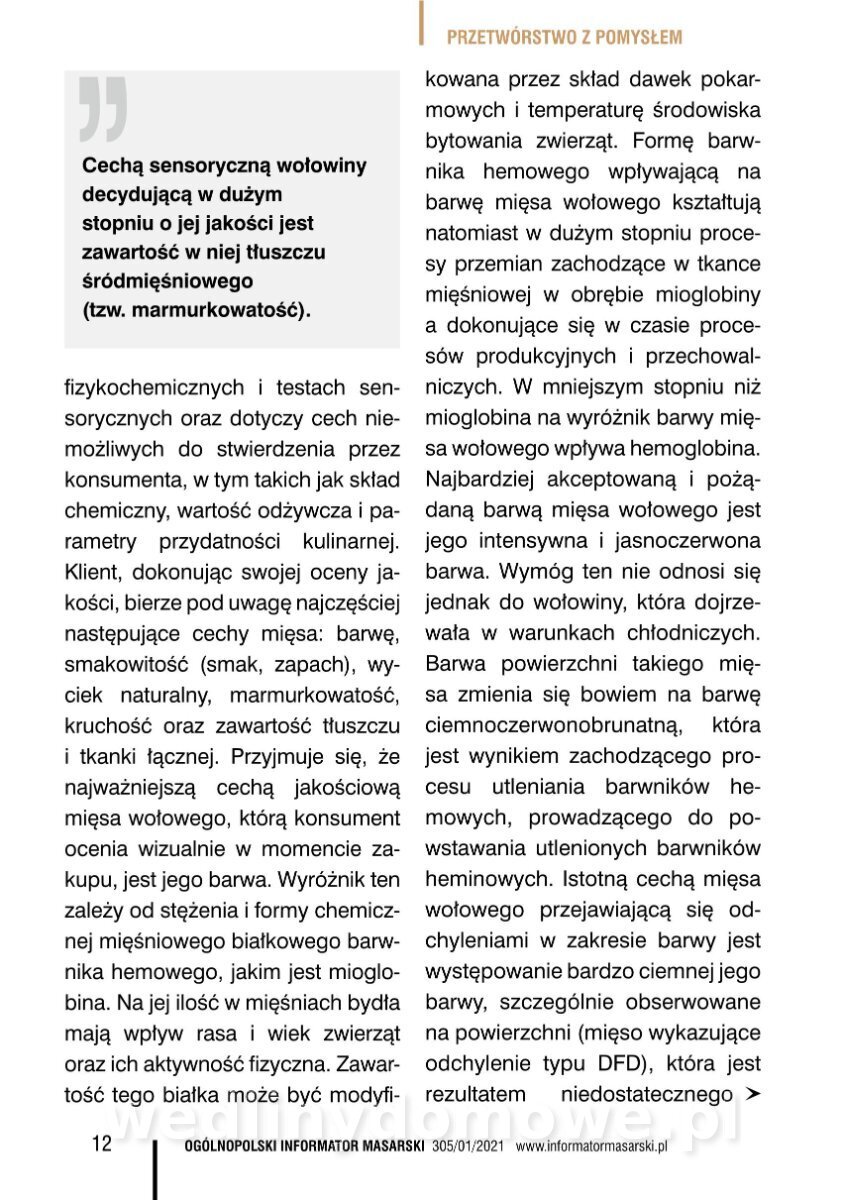 PRZETWÓRSTWO Z POMYSŁEM

Cechą sensoryczną wołowiny decydującą w dużym stopniu o jej jakości jest zawartość w niej tłuszczu śródmięśniowego (tzw. marmurkowatość).

fizykochemicznych i testach sensorycznych oraz dotyczy cech niemożliwych do stwierdzenia przez konsumenta, w tym takich jak skład chemiczny, wartość odżywcza i parametry przydatności kulinarnej. Klient, dokonując swojej oceny jakości, bierze pod uwagę najczęściej następujące cechy mięsa: barwę, smakowitość (smak, zapach), wyciek naturalny, marmurkowatość, kruchość oraz zawartość tłuszczu i tkanki łącznej. Przyjmuje się, że najważniejszą cechą jakościową mięsa wołowego, którą konsument ocenia wizualnie w momencie zakupu, jest jego barwa. Wyróżnik ten zależy od stężenia i formy chemicznej mięśniowego białkowego barwnika hemowego, jakim jest mioglobina. Na jej ilość w mięśniach bydła mają wpływ rasa i wiek zwierząt oraz ich aktywność fizyczna. Zawartość tego białka może być modyfikowana przez skład dawek pokarmowych i temperaturę środowiska bytowania zwierząt. Formę barwnika hemowego wpływającą na barwę mięsa wołowego kształtują natomiast w dużym stopniu procesy przemian zachodzące w tkance mięśniowej w obrębie mioglobiny a dokonujące się w czasie procesów produkcyjnych i przechowalniczych. W mniejszym stopniu niż mioglobina na wyróżnik barwy mięsa wołowego wpływa hemoglobina. Najbardziej akceptowaną i pożądaną barwą mięsa wołowego jest jego intensywna i jasnoczerwona barwa. Wymóg ten nie odnosi się jednak do wołowiny, która dojrzewała w warunkach chłodniczych. Barwa powierzchni takiego mięsa zmienia się bowiem na barwę ciemnoczerwonobrunatną, która jest wynikiem zachodzącego procesu utleniania barwników hemowych, prowadzącego do powstawania utlenionych barwników heminowych. Istotną cechą mięsa wołowego przejawiającą się odchyleniami w zakresie barwy jest występowanie bardzo ciemnej jego barwy, szczególnie obserwowane na powierzchni (mięso wykazujące odchylenie typu DFD), która jest rezultatem niedostatecznego ➤

wedlinydomowe.pl

12 OGÓLNOPOLSKI INFORMATOR MASARSKI 305/01/2021 www.informatormasarski.pl